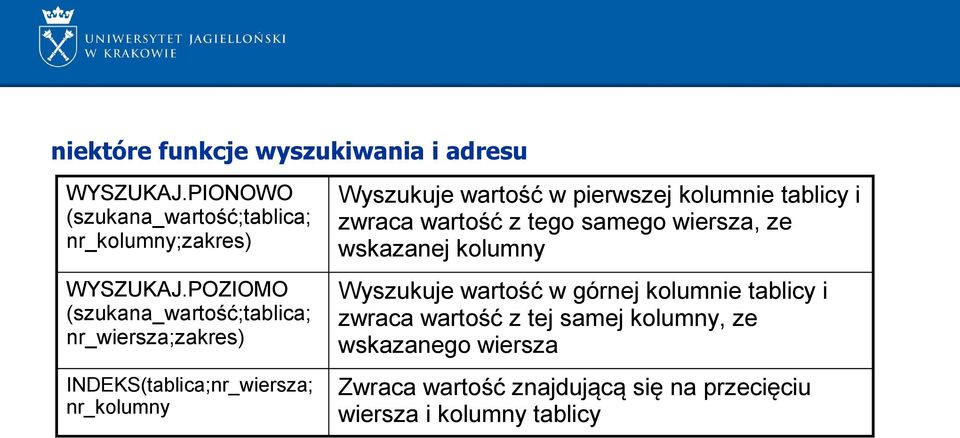 UNIWERSYTET JAGIELLOŃSKI
W KRAKOWIE

niektóre funkcje wyszukiwania i adresu

| | |
|---|---|
| WYSZUKAJ.PIONOWO (szukana_wartość;tablica; nr_kolumny;zakres) | Wyszukuje wartość w pierwszej kolumnie tablicy i zwraca wartość z tego samego wiersza, ze wskazanej kolumny |
| WYSZUKAJ.POZIOMO (szukana_wartość;tablica; nr_wiersza;zakres) | Wyszukuje wartość w górnej kolumnie tablicy i zwraca wartość z tej samej kolumny, ze wskazanego wiersza |
| INDEKS(tablica;nr_wiersza; nr_kolumny | Zwraca wartość znajdującą się na przecięciu wiersza i kolumny tablicy |